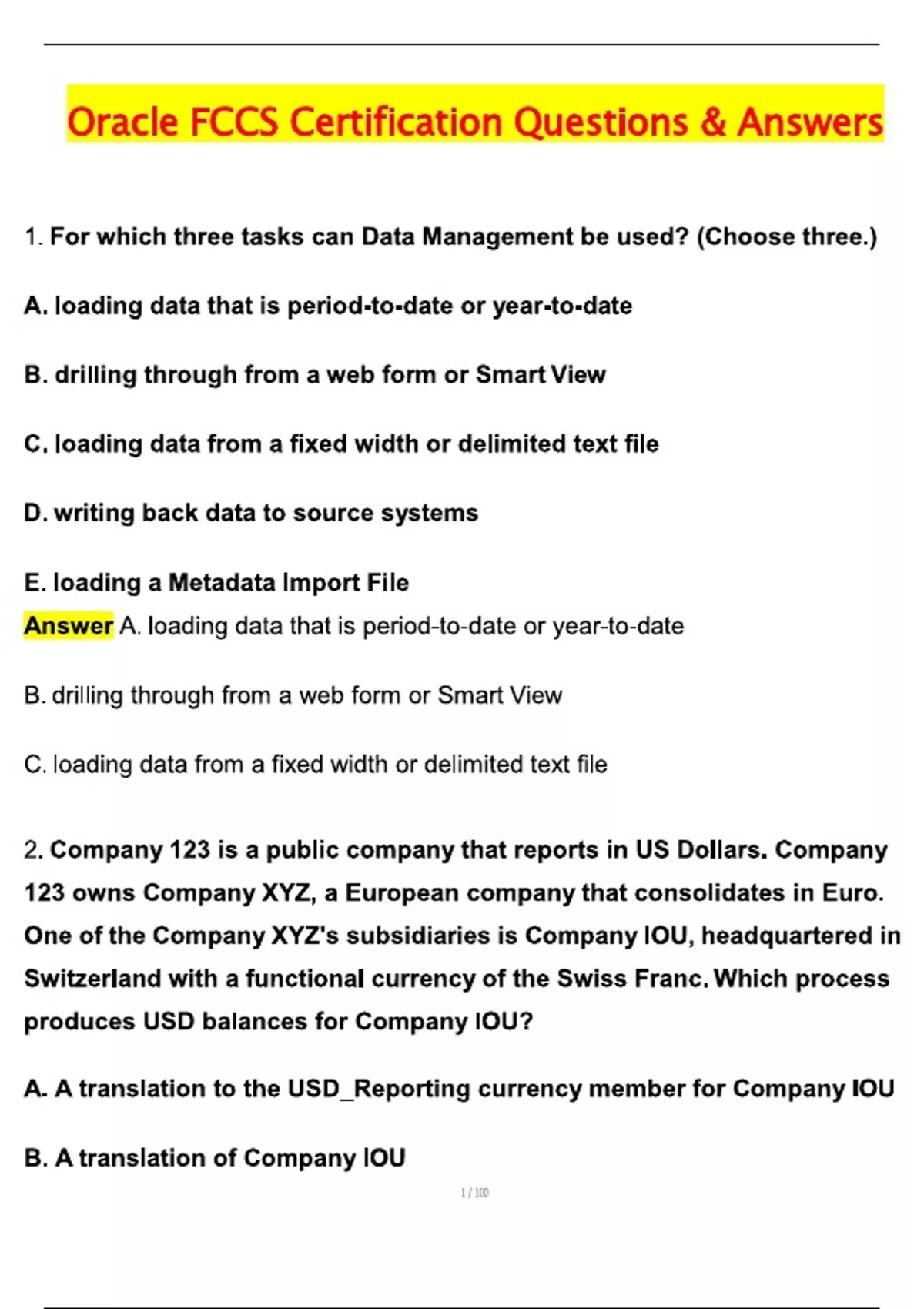 Oracle FCCS Certification Questions & Answers

1. For which three tasks can Data Management be used? (Choose three.)

A. loading data that is period-to-date or year-to-date

B. drilling through from a web form or Smart View

C. loading data from a fixed width or delimited text file

D. writing back data to source systems

E. loading a Metadata Import File

Answer A. loading data that is period-to-date or year-to-date

B. drilling through from a web form or Smart View

C. loading data from a fixed width or delimited text file

2. Company 123 is a public company that reports in US Dollars. Company 123 owns Company XYZ, a European company that consolidates in Euro. One of the Company XYZ's subsidiaries is Company IOU, headquartered in Switzerland with a functional currency of the Swiss Franc. Which process produces USD balances for Company IOU?

A. A translation to the USD_Reporting currency member for Company IOU

B. A translation of Company IOU

1 / 100